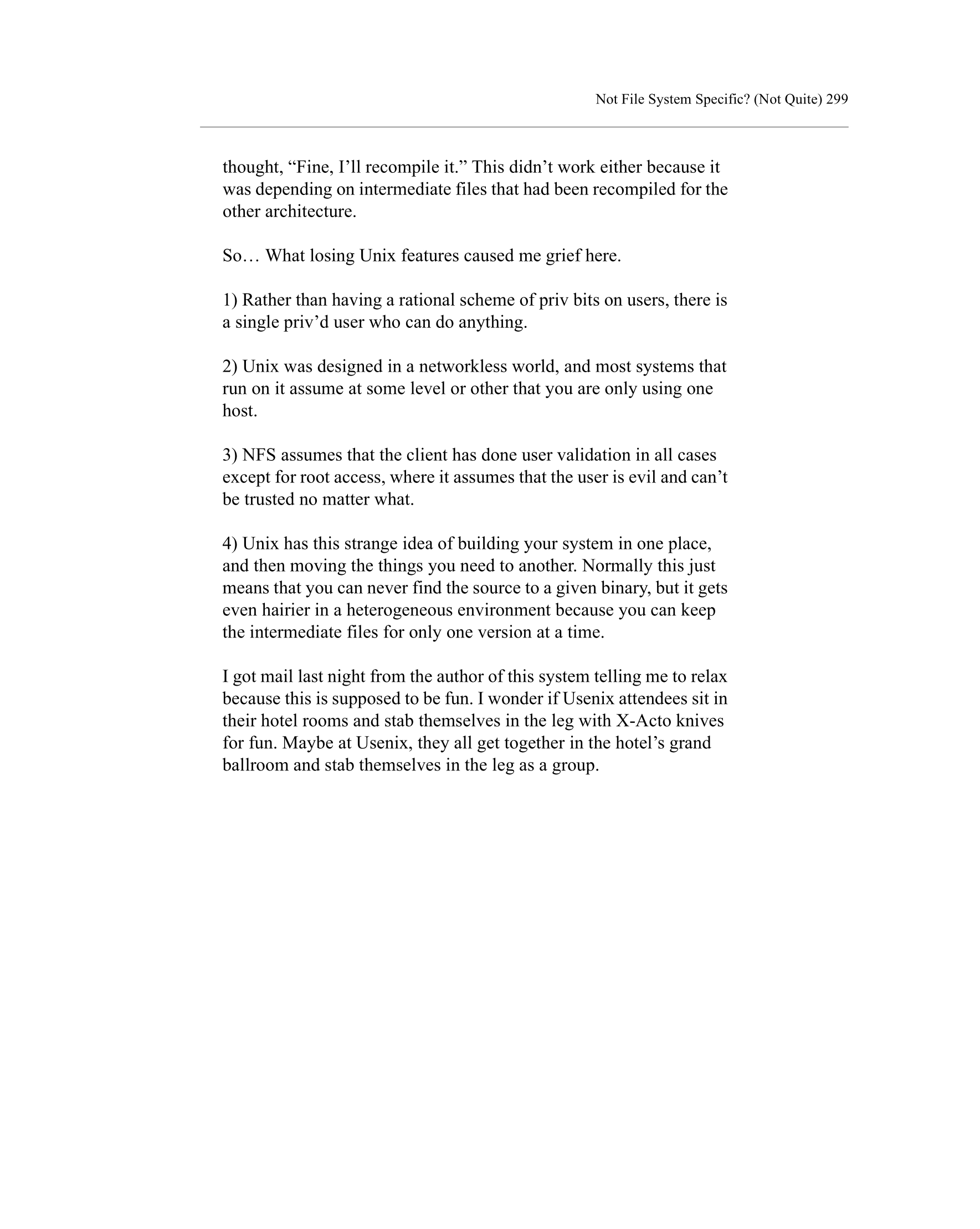 Not File System Specific? (Not Quite) 299

thought, “Fine, I’ll recompile it.” This didn’t work either because it was depending on intermediate files that had been recompiled for the other architecture.

So… What losing Unix features caused me grief here.

1) Rather than having a rational scheme of priv bits on users, there is a single priv’d user who can do anything.

2) Unix was designed in a networkless world, and most systems that run on it assume at some level or other that you are only using one host.

3) NFS assumes that the client has done user validation in all cases except for root access, where it assumes that the user is evil and can’t be trusted no matter what.

4) Unix has this strange idea of building your system in one place, and then moving the things you need to another. Normally this just means that you can never find the source to a given binary, but it gets even hairier in a heterogeneous environment because you can keep the intermediate files for only one version at a time.

I got mail last night from the author of this system telling me to relax because this is supposed to be fun. I wonder if Usenix attendees sit in their hotel rooms and stab themselves in the leg with X-Acto knives for fun. Maybe at Usenix, they all get together in the hotel’s grand ballroom and stab themselves in the leg as a group.